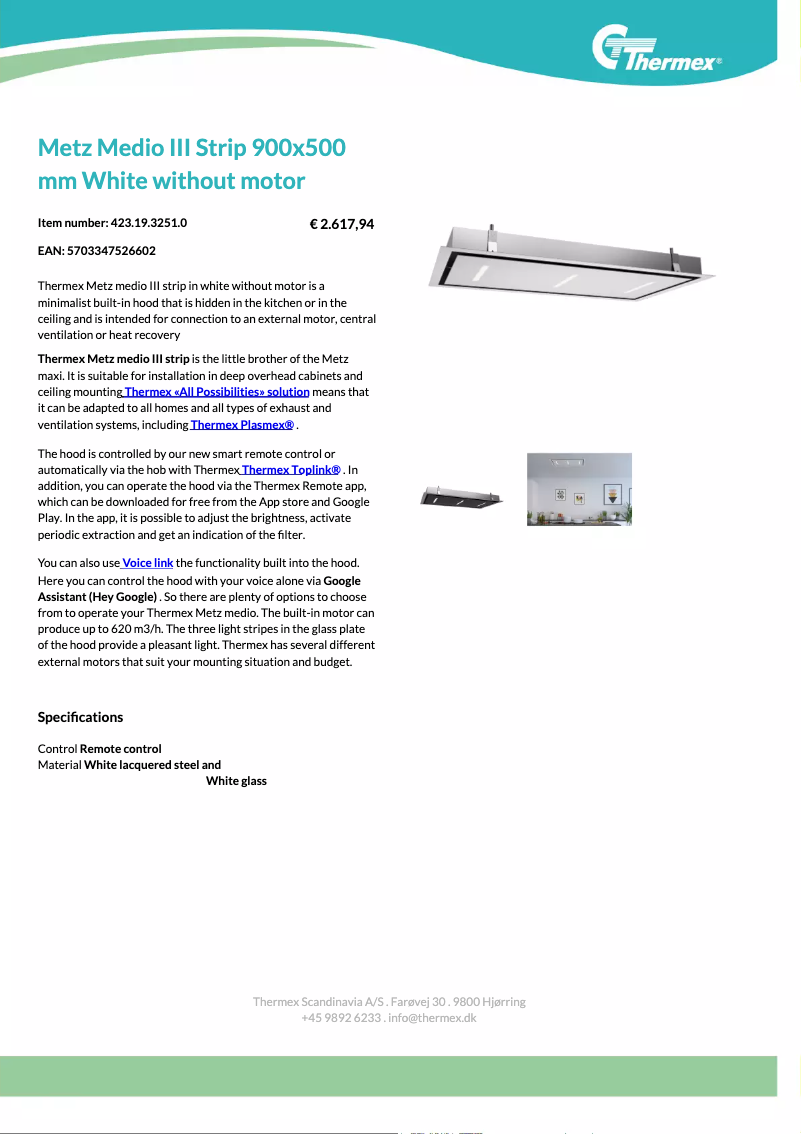 Thermex®

Metz Medio III Strip 900x500 mm White without motor

Item number: 423.19.3251.0

€ 2.617,94

EAN: 5703347526602

Thermex Metz medio III strip in white without motor is a minimalist built-in hood that is hidden in the kitchen or in the ceiling and is intended for connection to an external motor, central ventilation or heat recovery

Thermex Metz medio III strip is the little brother of the Metz maxi. It is suitable for installation in deep overhead cabinets and ceiling mounting Thermex «All Possibilities» solution means that it can be adapted to all homes and all types of exhaust and ventilation systems, including Thermex Plasmex® .

The hood is controlled by our new smart remote control or automatically via the hob with Thermex Thermex Toplink® . In addition, you can operate the hood via the Thermex Remote app, which can be downloaded for free from the App store and Google Play. In the app, it is possible to adjust the brightness, activate periodic extraction and get an indication of the filter.

You can also use Voice link the functionality built into the hood. Here you can control the hood with your voice alone via Google Assistant (Hey Google) . So there are plenty of options to choose from to operate your Thermex Metz medio. The built-in motor can produce up to 620 m3/h. The three light stripes in the glass plate of the hood provide a pleasant light. Thermex has several different external motors that suit your mounting situation and budget.

Specifications

Control Remote control
Material White lacquered steel and White glass

Thermex Scandinavia A/S . Farøvej 30 . 9800 Hjørring
+45 9892 6233 . info@thermex.dk